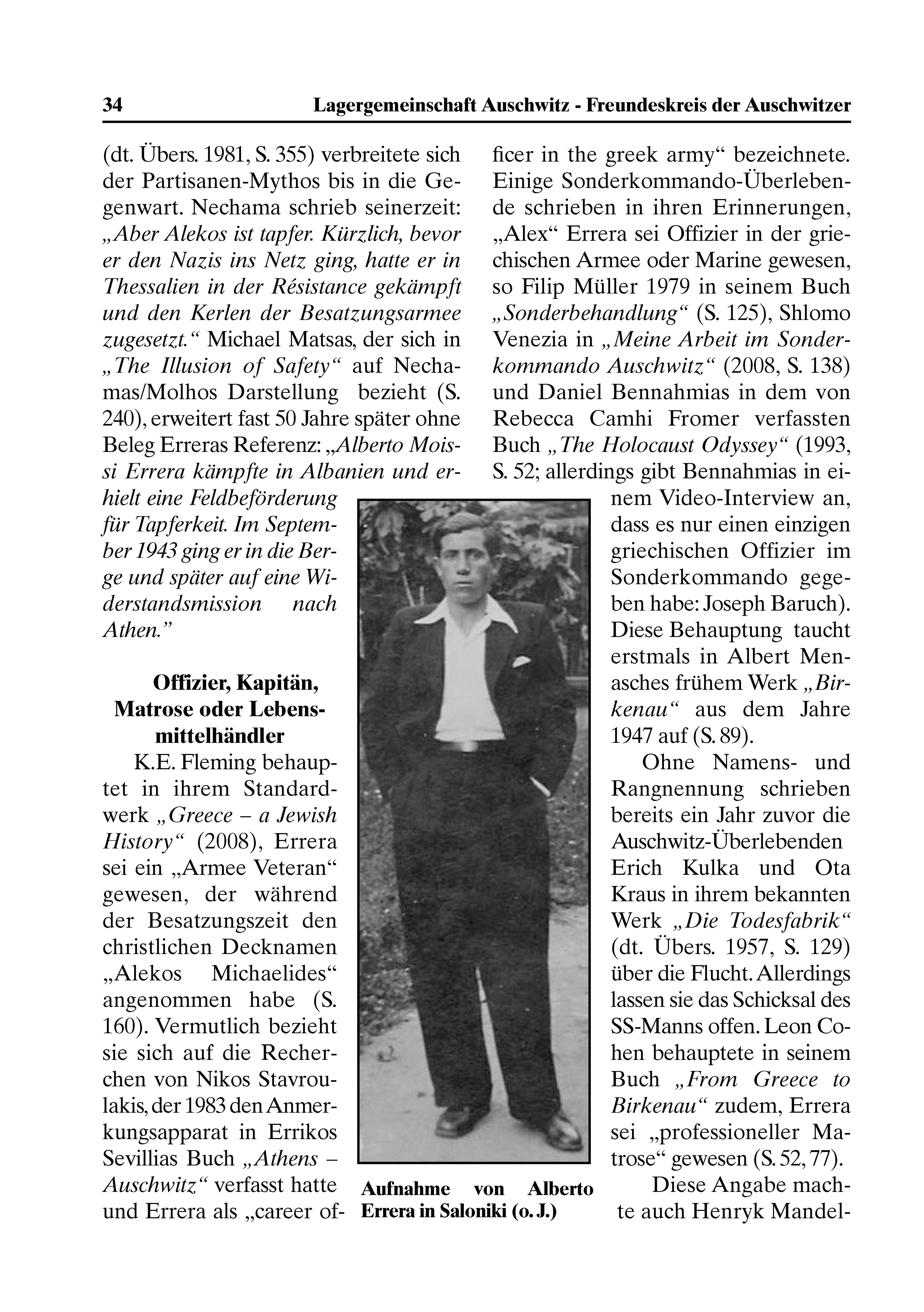 34 Lagergemeinschaft Auschwitz - Freundeskreis der Auschwitzer

(dt. Übers. 1981, S. 355) verbreitete sich der Partisanen-Mythos bis in die Gegenwart. Nechama schrieb seinerzeit: „Aber Alekos ist tapfer. Kürzlich, bevor er den Nazis ins Netz ging, hatte er in Thessalien in der Résistance gekämpft und den Kerlen der Besatzungsarmee zugesetzt.“ Michael Matsas, der sich in „The Illusion of Safety“ auf Nechamas/Molhos Darstellung bezieht (S. 240), erweitert fast 50 Jahre später ohne Beleg Erreras Referenz: „Alberto Moissi Errera kämpfte in Albanien und erhielt eine Feldbeförderung für Tapferkeit. Im September 1943 ging er in die Berge und später auf eine Widerstandsmission nach Athen.”

Offizier, Kapitän, Matrose oder Lebensmittelhändler

K.E. Fleming behauptet in ihrem Standardwerk „Greece – a Jewish History“ (2008), Errera sei ein „Armee Veteran“ gewesen, der während der Besatzungszeit den christlichen Decknamen „Alekos Michaelides“ angenommen habe (S. 160). Vermutlich bezieht sie sich auf die Recherchen von Nikos Stavroulakis, der 1983 den Anmerkungsapparat in Errikos Sevillias Buch „Athens – Auschwitz“ verfasst hatte und Errera als „career officer in the greek army“ bezeichnete. Einige Sonderkommando-Überlebende schrieben in ihren Erinnerungen, „Alex“ Errera sei Offizier in der griechischen Armee oder Marine gewesen, so Filip Müller 1979 in seinem Buch „Sonderbehandlung“ (S. 125), Shlomo Venezia in „Meine Arbeit im Sonderkommando Auschwitz“ (2008, S. 138) und Daniel Bennahmias in dem von Rebecca Camhi Fromer verfassten Buch „The Holocaust Odyssey“ (1993, S. 52; allerdings gibt Bennahmias in einem Video-Interview an, dass es nur einen einzigen griechischen Offizier im Sonderkommando gegeben habe: Joseph Baruch). Diese Behauptung taucht erstmals in Albert Menasches frühem Werk „Birkenau“ aus dem Jahre 1947 auf (S. 89).

Ohne Namens- und Rangnennung schrieben bereits ein Jahr zuvor die Auschwitz-Überlebenden Erich Kulka und Ota Kraus in ihrem bekannten Werk „Die Todesfabrik“ (dt. Übers. 1957, S. 129) über die Flucht. Allerdings lassen sie das Schicksal des SS-Manns offen. Leon Cohen behauptete in seinem Buch „From Greece to Birkenau“ zudem, Errera sei „professioneller Matrose“ gewesen (S. 52, 77).

Diese Angabe machte auch Henryk Mandel-

Aufnahme von Alberto Errera in Saloniki (o. J.)